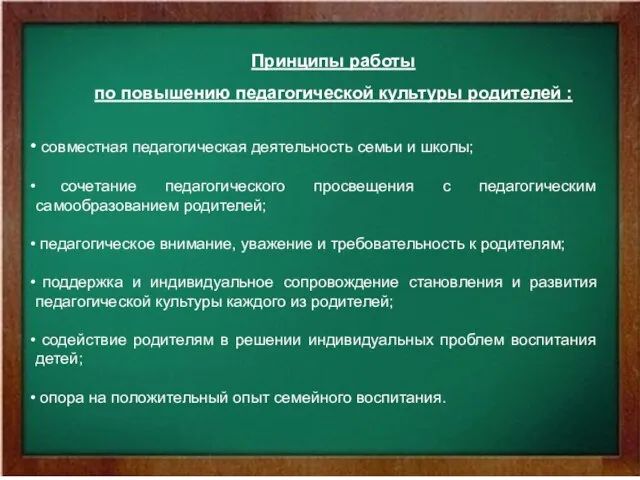 Принципы работы

по повышению педагогической культуры родителей :

• совместная педагогическая деятельность семьи и школы;

• сочетание педагогического просвещения с педагогическим самообразованием родителей;

• педагогическое внимание, уважение и требовательность к родителям;

• поддержка и индивидуальное сопровождение становления и развития педагогической культуры каждого из родителей;

• содействие родителям в решении индивидуальных проблем воспитания детей;

• опора на положительный опыт семейного воспитания.